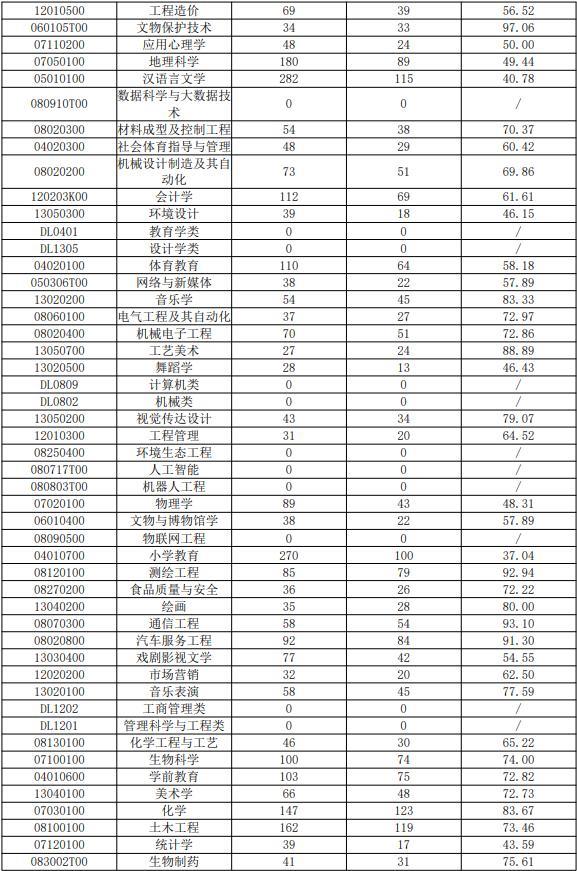 | 12010500 | 工程造价 | 69 | 39 | 56.52 |
|---|---|---|---|---|
| 060105T00 | 文物保护技术 | 34 | 33 | 97.06 |
| 07110200 | 应用心理学 | 48 | 24 | 50.00 |
| 07050100 | 地理科学 | 180 | 89 | 49.44 |
| 05010100 | 汉语言文学 | 282 | 115 | 40.78 |
| 080910T00 | 数据科学与大数据技术 | 0 | 0 | / |
| 08020300 | 材料成型及控制工程 | 54 | 38 | 70.37 |
| 04020300 | 社会体育指导与管理 | 48 | 29 | 60.42 |
| 08020200 | 机械设计制造及其自动化 | 73 | 51 | 69.86 |
| 120203K00 | 会计学 | 112 | 69 | 61.61 |
| 13050300 | 环境设计 | 39 | 18 | 46.15 |
| DL0401 | 教育学类 | 0 | 0 | / |
| DL1305 | 设计学类 | 0 | 0 | / |
| 04020100 | 体育教育 | 110 | 64 | 58.18 |
| 050306T00 | 网络与新媒体 | 38 | 22 | 57.89 |
| 13020200 | 音乐学 | 54 | 45 | 83.33 |
| 08060100 | 电气工程及其自动化 | 37 | 27 | 72.97 |
| 08020400 | 机械电子工程 | 70 | 51 | 72.86 |
| 13050700 | 工艺美术 | 27 | 24 | 88.89 |
| 13020500 | 舞蹈学 | 28 | 13 | 46.43 |
| DL0809 | 计算机类 | 0 | 0 | / |
| DL0802 | 机械类 | 0 | 0 | / |
| 13050200 | 视觉传达设计 | 43 | 34 | 79.07 |
| 12010300 | 工程管理 | 31 | 20 | 64.52 |
| 08250400 | 环境生态工程 | 0 | 0 | / |
| 080717T00 | 人工智能 | 0 | 0 | / |
| 080803T00 | 机器人工程 | 0 | 0 | / |
| 07020100 | 物理学 | 89 | 43 | 48.31 |
| 06010400 | 文物与博物馆学 | 38 | 22 | 57.89 |
| 08090500 | 物联网工程 | 0 | 0 | / |
| 04010700 | 小学教育 | 270 | 100 | 37.04 |
| 08120100 | 测绘工程 | 85 | 79 | 92.94 |
| 08270200 | 食品质量与安全 | 36 | 26 | 72.22 |
| 13040200 | 绘画 | 35 | 28 | 80.00 |
| 08070300 | 通信工程 | 58 | 54 | 93.10 |
| 08020800 | 汽车服务工程 | 92 | 84 | 91.30 |
| 13030400 | 戏剧影视文学 | 77 | 42 | 54.55 |
| 12020200 | 市场营销 | 32 | 20 | 62.50 |
| 13020100 | 音乐表演 | 58 | 45 | 77.59 |
| DL1202 | 工商管理类 | 0 | 0 | / |
| DL1201 | 管理科学与工程类 | 0 | 0 | / |
| 08130100 | 化学工程与工艺 | 46 | 30 | 65.22 |
| 07100100 | 生物科学 | 100 | 74 | 74.00 |
| 04010600 | 学前教育 | 103 | 75 | 72.82 |
| 13040100 | 美术学 | 66 | 48 | 72.73 |
| 07030100 | 化学 | 147 | 123 | 83.67 |
| 08100100 | 土木工程 | 162 | 119 | 73.46 |
| 07120100 | 统计学 | 39 | 17 | 43.59 |
| 083002T00 | 生物制药 | 41 | 31 | 75.61 |